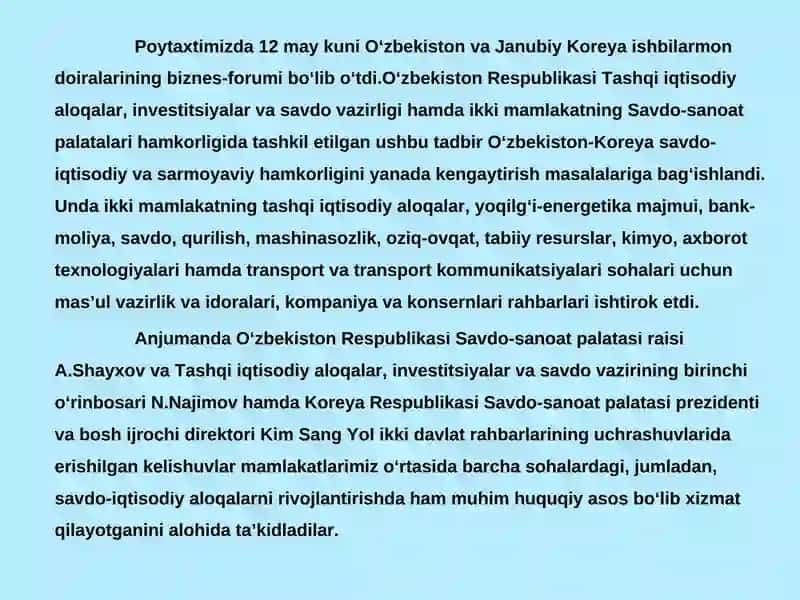 Poytaxtimizda 12 may kuni O‘zbekiston va Janubiy Koreya ishbilarmon doiralarining biznes-forumi bo‘lib o‘tdi.O‘zbekiston Respublikasi Tashqi iqtisodiy aloqalar, investitsiyalar va savdo vazirligi hamda ikki mamlakatning Savdo-sanoat palatalari hamkorligida tashkil etilgan ushbu tadbir O‘zbekiston-Koreya savdo-iqtisodiy va sarmoyaviy hamkorligini yanada kengaytirish masalalariga bag‘ishlandi. Unda ikki mamlakatning tashqi iqtisodiy aloqalar, yoqilg‘i-energetika majmui, bank-moliya, savdo, qurilish, mashinasozlik, oziq-ovqat, tabiiy resurslar, kimyo, axborot texnologiyalari hamda transport va transport kommunikatsiyalari sohalari uchun mas’ul vazirlik va idoralari, kompaniya va konsernlari rahbarlari ishtirok etdi.

Anjumanda O‘zbekiston Respublikasi Savdo-sanoat palatasi raisi A.Shayxov va Tashqi iqtisodiy aloqalar, investitsiyalar va savdo vazirining birinchi o‘rinbosari N.Najimov hamda Koreya Respublikasi Savdo-sanoat palatasi prezidenti va bosh ijrochi direktori Kim Sang Yol ikki davlat rahbarlarining uchrashuvlarida erishilgan kelishuvlar mamlakatlarimiz o‘rtasida barcha sohalardagi, jumladan, savdo-iqtisodiy aloqalarni rivojlantirishda ham muhim huquqiy asos bo‘lib xizmat qilayotganini alohida ta’kidladilar.